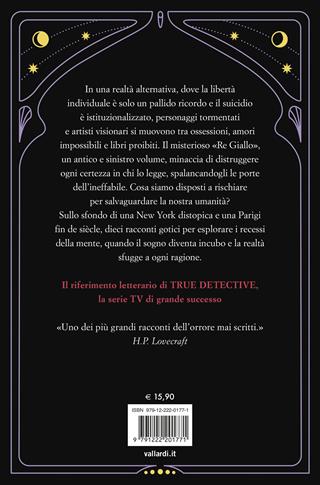 In una realtà alternativa, dove la libertà individuale è solo un pallido ricordo e il suicidio è istituzionalizzato, personaggi tormentati e artisti visionari si muovono tra ossessioni, amori impossibili e libri proibiti. Il misterioso «Re Giallo», un antico e sinistro volume, minaccia di distruggere ogni certezza in chi lo legge, spalancandogli le porte dell'ineffabile. Cosa siamo disposti a rischiare per salvaguardare la nostra umanità?
Sullo sfondo di una New York distopica e una Parigi fin de siècle, dieci racconti gotici per esplorare i recessi della mente, quando il sogno diventa incubo e la realtà sfugge a ogni ragione.

Il riferimento letterario di TRUE DETECTIVE, la serie TV di grande successo

«Uno dei più grandi racconti dell'orrore mai scritti.»
H.P. Lovecraft

€ 15,90

ISBN 979-12-222-0177-1

9 791222 201771

vallardi.it